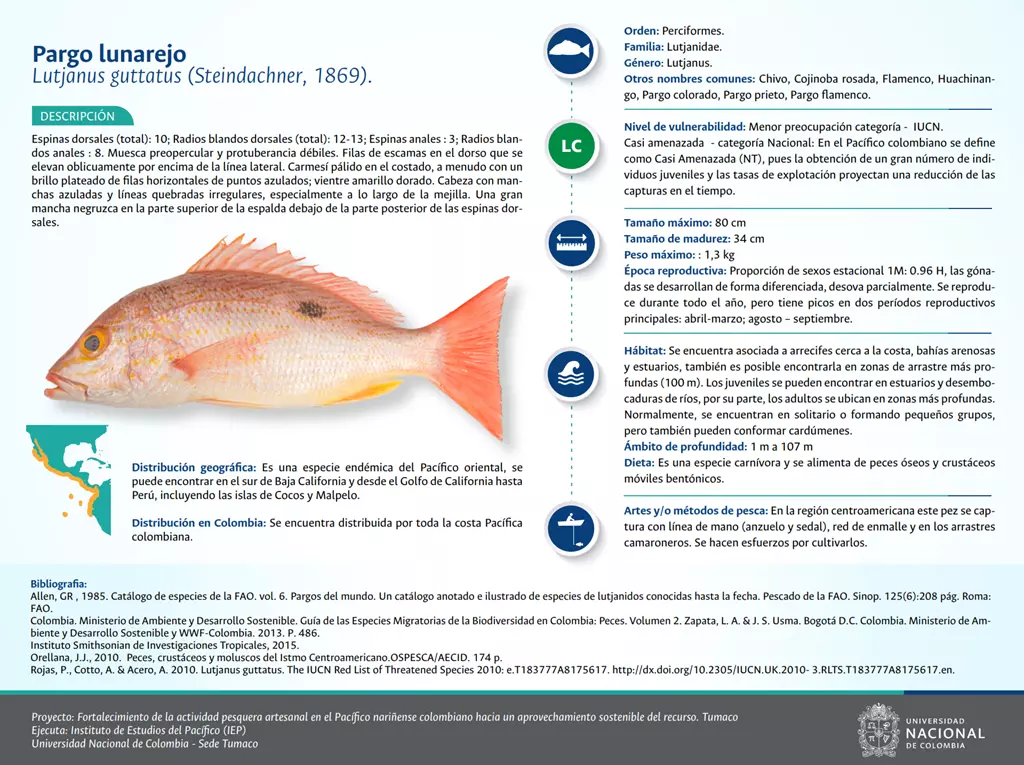 Pargo lunarejo
Lutjanus guttatus (Steindachner, 1869).

DESCRIPCIÓN

Espinas dorsales (total): 10; Radios blandos dorsales (total): 12-13; Espinas anales : 3; Radios blandos anales : 8. Muesca preopercular y protuberancia débiles. Filas de escamas en el dorso que se elevan oblicuamente por encima de la línea lateral. Carmesí pálido en el costado, a menudo con un brillo plateado de filas horizontales de puntos azulados; vientre amarillo dorado. Cabeza con manchas azuladas y líneas quebradas irregulares, especialmente a lo largo de la mejilla. Una gran mancha negruzca en la parte superior de la espalda debajo de la parte posterior de las espinas dorsales.

Distribución geográfica: Es una especie endémica del Pacífico oriental, se puede encontrar en el sur de Baja California y desde el Golfo de California hasta Perú, incluyendo las islas de Cocos y Malpelo.

Distribución en Colombia: Se encuentra distribuida por toda la costa Pacífica colombiana.

Orden: Perciformes.
Familia: Lutjanidae.
Género: Lutjanus.
Otros nombres comunes: Chivo, Cojinoba rosada, Flamenco, Huachinango, Pargo colorado, Pargo prieto, Pargo flamenco.

LC

Nivel de vulnerabilidad: Menor preocupación categoría - IUCN.
Casi amenazada - categoría Nacional: En el Pacífico colombiano se define como Casi Amenazada (NT), pues la obtención de un gran número de individuos juveniles y las tasas de explotación proyectan una reducción de las capturas en el tiempo.

Tamaño máximo: 80 cm
Tamaño de madurez: 34 cm
Peso máximo: : 1,3 kg
Época reproductiva: Proporción de sexos estacional 1M: 0.96 H, las gónadas se desarrollan de forma diferenciada, desova parcialmente. Se reproduce durante todo el año, pero tiene picos en dos períodos reproductivos principales: abril-marzo; agosto – septiembre.

Hábitat: Se encuentra asociada a arrecifes cerca a la costa, bahías arenosas y estuarios, también es posible encontrarla en zonas de arrastre más profundas (100 m). Los juveniles se pueden encontrar en estuarios y desembocaduras de ríos, por su parte, los adultos se ubican en zonas más profundas. Normalmente, se encuentran en solitario o formando pequeños grupos, pero también pueden conformar cardúmenes.
Ámbito de profundidad: 1 m a 107 m
Dieta: Es una especie carnívora y se alimenta de peces óseos y crustáceos móviles bentónicos.

Artes y/o métodos de pesca: En la región centroamericana este pez se captura con línea de mano (anzuelo y sedal), red de enmalle y en los arrastres camaroneros. Se hacen esfuerzos por cultivarlos.

Bibliografía:
Allen, GR , 1985. Catálogo de especies de la FAO. vol. 6. Pargos del mundo. Un catálogo anotado e ilustrado de especies de lutjanidos conocidas hasta la fecha. Pescado de la FAO. Sinop. 125(6):208 pág. Roma: FAO.
Colombia. Ministerio de Ambiente y Desarrollo Sostenible. Guía de las Especies Migratorias de la Biodiversidad en Colombia: Peces. Volumen 2. Zapata, L. A. & J. S. Usma. Bogotá D.C. Colombia. Ministerio de Ambiente y Desarrollo Sostenible y WWF-Colombia. 2013. P. 486.
Instituto Smithsonian de Investigaciones Tropicales, 2015.
Orellana, J.J., 2010. Peces, crustáceos y moluscos del Istmo Centroamericano.OSPESCA/AECID. 174 p.
Rojas, P., Cotto, A. & Acero, A. 2010. Lutjanus guttatus. The IUCN Red List of Threatened Species 2010: e.T183777A8175617. http://dx.doi.org/10.2305/IUCN.UK.2010- 3.RLTS.T183777A8175617.en.

Proyecto: Fortalecimiento de la actividad pesquera artesanal en el Pacífico nariñense colombiano hacia un aprovechamiento sostenible del recurso. Tumaco
Ejecuta: Instituto de Estudios del Pacífico (IEP)
Universidad Nacional de Colombia - Sede Tumaco

UNIVERSIDAD NACIONAL DE COLOMBIA